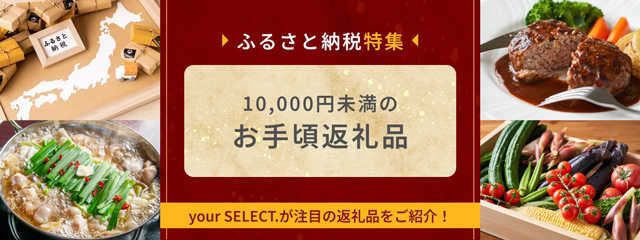 ふるさと納税

ふるさと納税特集

10,000円未満の
お手頃返礼品

your SELECT.が注目の返礼品をご紹介！